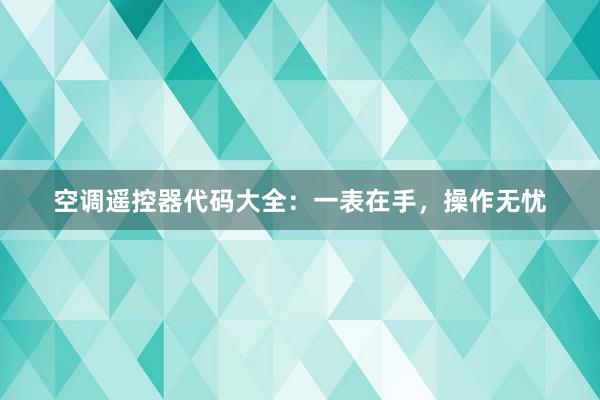 空调遥控器代码大全：一表在手，操作无忧